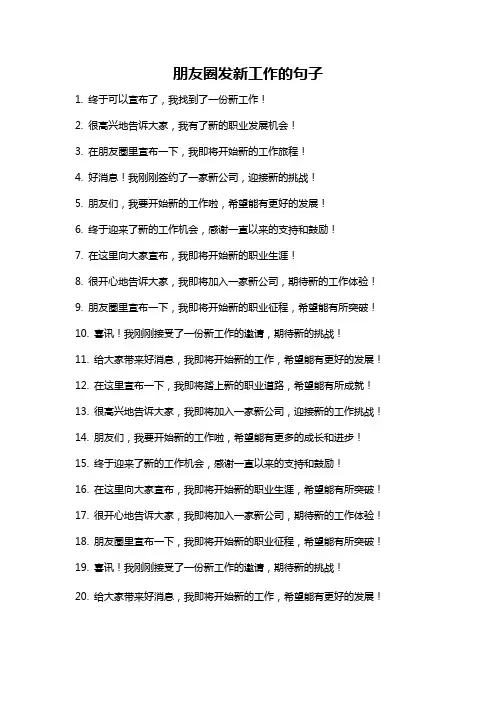 朋友圈发新工作的句子

1. 终于可以宣布了，我找到了一份新工作！

2. 很高兴地告诉大家，我有了新的职业发展机会！

3. 在朋友圈里宣布一下，我即将开始新的工作旅程！

4. 好消息！我刚刚签约了一家新公司，迎接新的挑战！

5. 朋友们，我要开始新的工作啦，希望能有更好的发展！

6. 终于迎来了新的工作机会，感谢一直以来的支持和鼓励！

7. 在这里向大家宣布，我即将开始新的职业生涯！

8. 很开心地告诉大家，我即将加入一家新公司，期待新的工作体验！

9. 朋友圈里宣布一下，我即将开始新的职业征程，希望能有所突破！

10. 喜讯！我刚刚接受了一份新工作的邀请，期待新的挑战！

11. 给大家带来好消息，我即将开始新的工作，希望能有更好的发展！

12. 在这里宣布一下，我即将踏上新的职业道路，希望能有所成就！

13. 很高兴地告诉大家，我即将加入一家新公司，迎接新的工作挑战！

14. 朋友们，我要开始新的工作啦，希望能有更多的成长和进步！

15. 终于迎来了新的工作机会，感谢一直以来的支持和鼓励！

16. 在这里向大家宣布，我即将开始新的职业生涯，希望能有所突破！

17. 很开心地告诉大家，我即将加入一家新公司，期待新的工作体验！

18. 朋友圈里宣布一下，我即将开始新的职业征程，希望能有所突破！

19. 喜讯！我刚刚接受了一份新工作的邀请，期待新的挑战！

20. 给大家带来好消息，我即将开始新的工作，希望能有更好的发展！